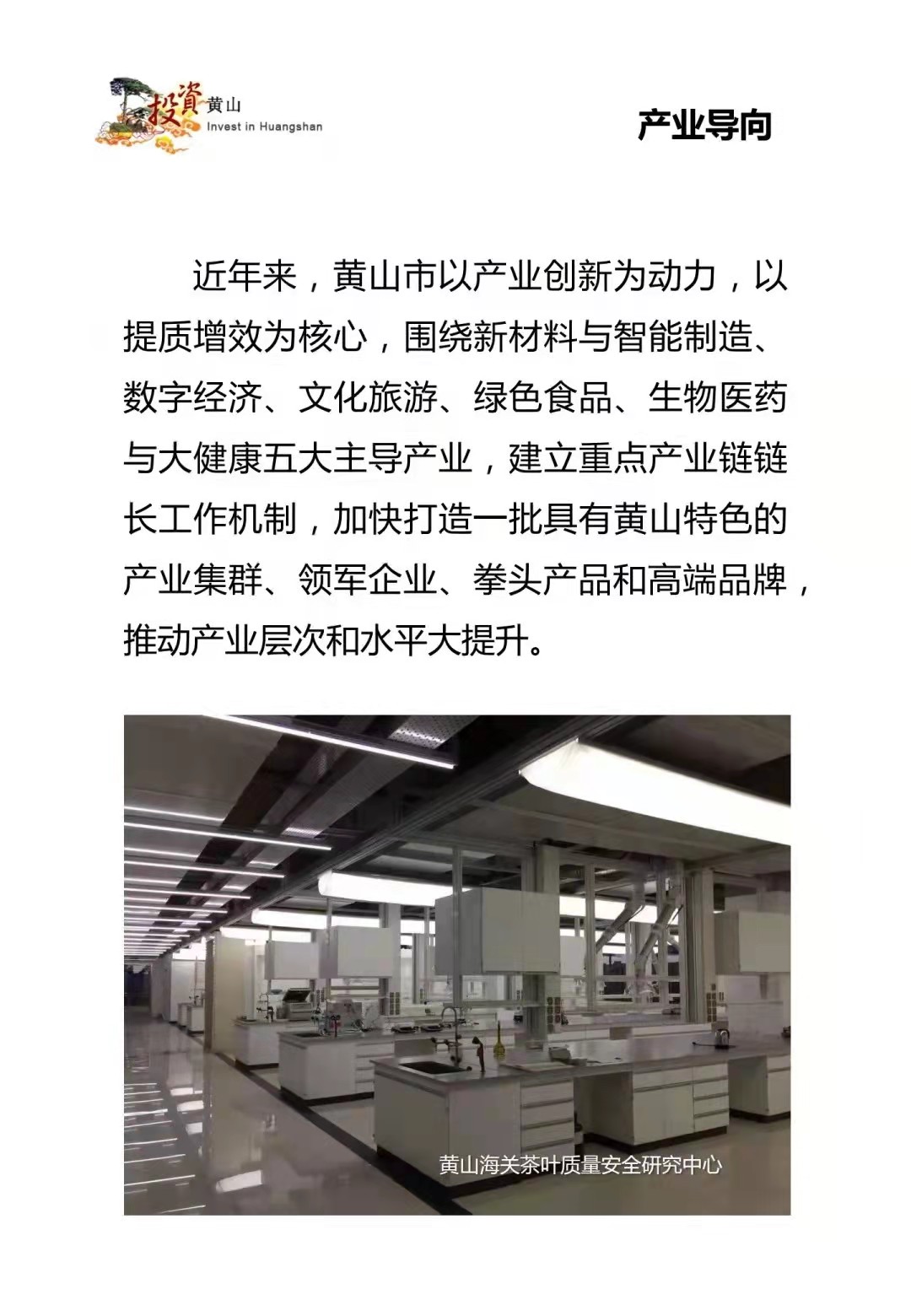 投資黄山
Invest in Huangshan

产业导向

近年来，黄山市以产业创新为动力，以提质增效为核心，围绕新材料与智能制造、数字经济、文化旅游、绿色食品、生物医药与大健康五大主导产业，建立重点产业链链长工作机制，加快打造一批具有黄山特色的产业集群、领军企业、拳头产品和高端品牌，推动产业层次和水平大提升。

黄山海关茶叶质量安全研究中心